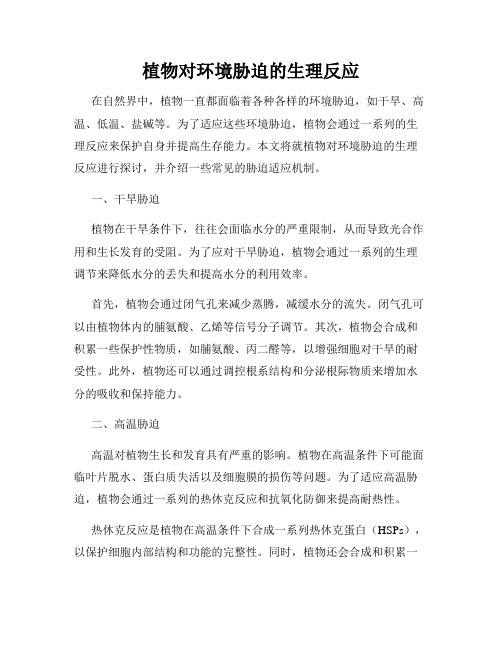 植物对环境胁迫的生理反应

在自然界中，植物一直都面临着各种各样的环境胁迫，如干旱、高温、低温、盐碱等。为了适应这些环境胁迫，植物会通过一系列的生理反应来保护自身并提高生存能力。本文将就植物对环境胁迫的生理反应进行探讨，并介绍一些常见的胁迫适应机制。

一、干旱胁迫

植物在干旱条件下，往往会面临水分的严重限制，从而导致光合作用和生长发育的受阻。为了应对干旱胁迫，植物会通过一系列的生理调节来降低水分的丢失和提高水分的利用效率。

首先，植物会通过闭气孔来减少蒸腾，减缓水分的流失。闭气孔可以由植物体内的脯氨酸、乙烯等信号分子调节。其次，植物会合成和积累一些保护性物质，如脯氨酸、丙二醛等，以增强细胞对干旱的耐受性。此外，植物还可以通过调控根系结构和分泌根际物质来增加水分的吸收和保持能力。

二、高温胁迫

高温对植物生长和发育具有严重的影响。植物在高温条件下可能面临叶片脱水、蛋白质失活以及细胞膜的损伤等问题。为了适应高温胁迫，植物会通过一系列的热休克反应和抗氧化防御来提高耐热性。

热休克反应是植物在高温条件下合成一系列热休克蛋白（HSPs），以保护细胞内部结构和功能的完整性。同时，植物还会合成和积累一